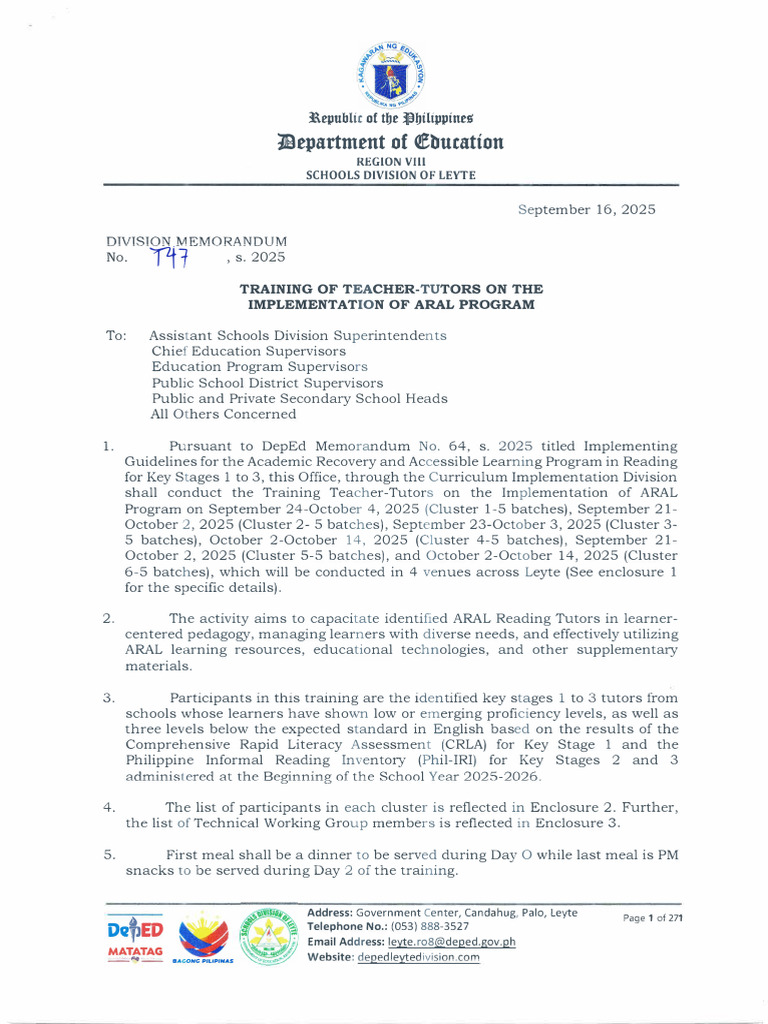 KAGAWARAN NG EDUKASYON
REPUBLIKA NG PILIPINAS

Republic of the Philippines
Department of Education
REGION VIII
SCHOOLS DIVISION OF LEYTE

September 16, 2025

DIVISION MEMORANDUM
No. 747 , s. 2025

TRAINING OF TEACHER-TUTORS ON THE IMPLEMENTATION OF ARAL PROGRAM

To: Assistant Schools Division Superintendents
Chief Education Supervisors
Education Program Supervisors
Public School District Supervisors
Public and Private Secondary School Heads
All Others Concerned

1. Pursuant to DepEd Memorandum No. 64, s. 2025 titled Implementing Guidelines for the Academic Recovery and Accessible Learning Program in Reading for Key Stages 1 to 3, this Office, through the Curriculum Implementation Division shall conduct the Training Teacher-Tutors on the Implementation of ARAL Program on September 24-October 4, 2025 (Cluster 1-5 batches), September 21-October 2, 2025 (Cluster 2- 5 batches), September 23-October 3, 2025 (Cluster 3-5 batches), October 2-October 14, 2025 (Cluster 4-5 batches), September 21-October 2, 2025 (Cluster 5-5 batches), and October 2-October 14, 2025 (Cluster 6-5 batches), which will be conducted in 4 venues across Leyte (See enclosure 1 for the specific details).

2. The activity aims to capacitate identified ARAL Reading Tutors in learner-centered pedagogy, managing learners with diverse needs, and effectively utilizing ARAL learning resources, educational technologies, and other supplementary materials.

3. Participants in this training are the identified key stages 1 to 3 tutors from schools whose learners have shown low or emerging proficiency levels, as well as three levels below the expected standard in English based on the results of the Comprehensive Rapid Literacy Assessment (CRLA) for Key Stage 1 and the Philippine Informal Reading Inventory (Phil-IRI) for Key Stages 2 and 3 administered at the Beginning of the School Year 2025-2026.

4. The list of participants in each cluster is reflected in Enclosure 2. Further, the list of Technical Working Group members is reflected in Enclosure 3.

5. First meal shall be a dinner to be served during Day O while last meal is PM snacks to be served during Day 2 of the training.

DepED MATATAG BAGONG PILIPINAS SCHOOLS DIVISION OF LEYTE

Address: Government Center, Candahug, Palo, Leyte
Telephone No.: (053) 888-3527
Email Address: leyte.ro8@deped.gov.ph
Website: depedleytedivision.com

Page 1 of 271